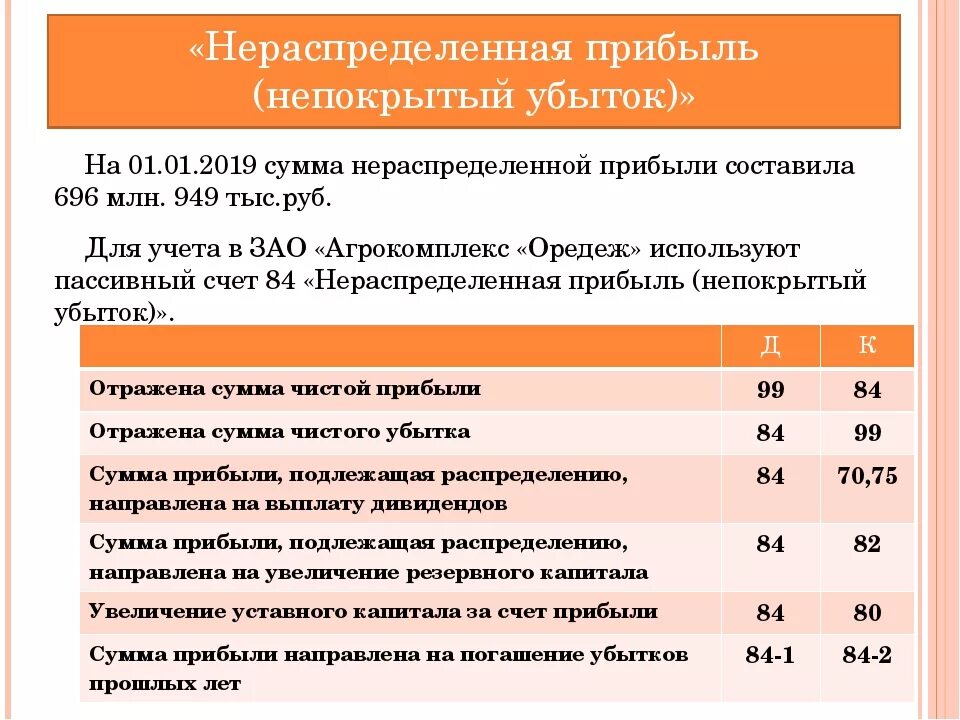 «Нераспределенная прибыль (непокрытый убыток)»

На 01.01.2019 сумма нераспределенной прибыли составила 696 млн. 949 тыс.руб.

Для учета в ЗАО «Агрокомплекс «Оредеж» используют пассивный счет 84 «Нераспределенная прибыль (непокрытый убыток)».

| | Д | К |
|---|---|---|
| Отражена сумма чистой прибыли | 99 | 84 |
| Отражена сумма чистого убытка | 84 | 99 |
| Сумма прибыли, подлежащая распределению, направлена на выплату дивидендов | 84 | 70,75 |
| Сумма прибыли, подлежащая распределению, направлена на увеличение резервного капитала | 84 | 82 |
| Увеличение уставного капитала за счет прибыли | 84 | 80 |
| Сумма прибыли направлена на погашение убытков прошлых лет | 84-1 | 84-2 |